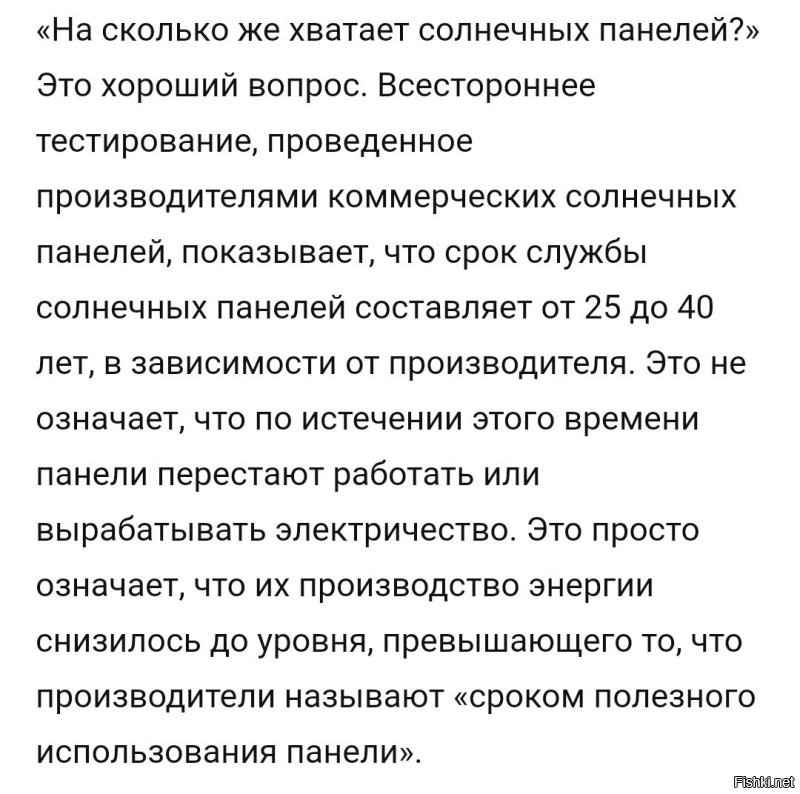 «На сколько же хватает солнечных панелей?» Это хороший вопрос. Всестороннее тестирование, проведенное производителями коммерческих солнечных панелей, показывает, что срок службы солнечных панелей составляет от 25 до 40 лет, в зависимости от производителя. Это не означает, что по истечении этого времени панели перестают работать или вырабатывать электричество. Это просто означает, что их производство энергии снизилось до уровня, превышающего то, что производители называют «сроком полезного использования панели».

Fishki.net